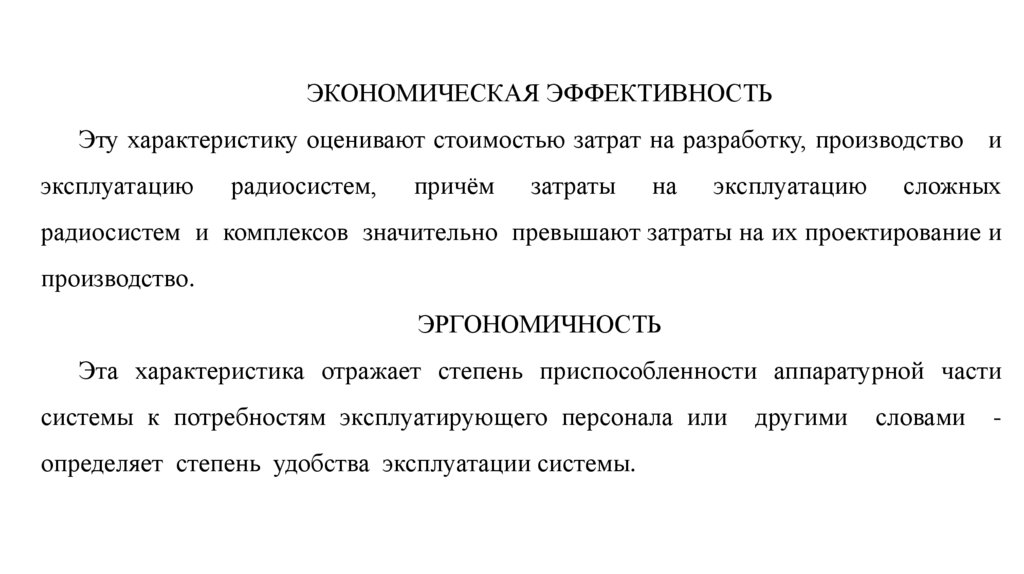 ЭКОНОМИЧЕСКАЯ ЭФФЕКТИВНОСТЬ

Эту характеристику оценивают стоимостью затрат на разработку, производство и эксплуатацию радиосистем, причём затраты на эксплуатацию сложных радиосистем и комплексов значительно превышают затраты на их проектирование и производство.

ЭРГОНОМИЧНОСТЬ

Эта характеристика отражает степень приспособленности аппаратурной части системы к потребностям эксплуатирующего персонала или другими словами - определяет степень удобства эксплуатации системы.